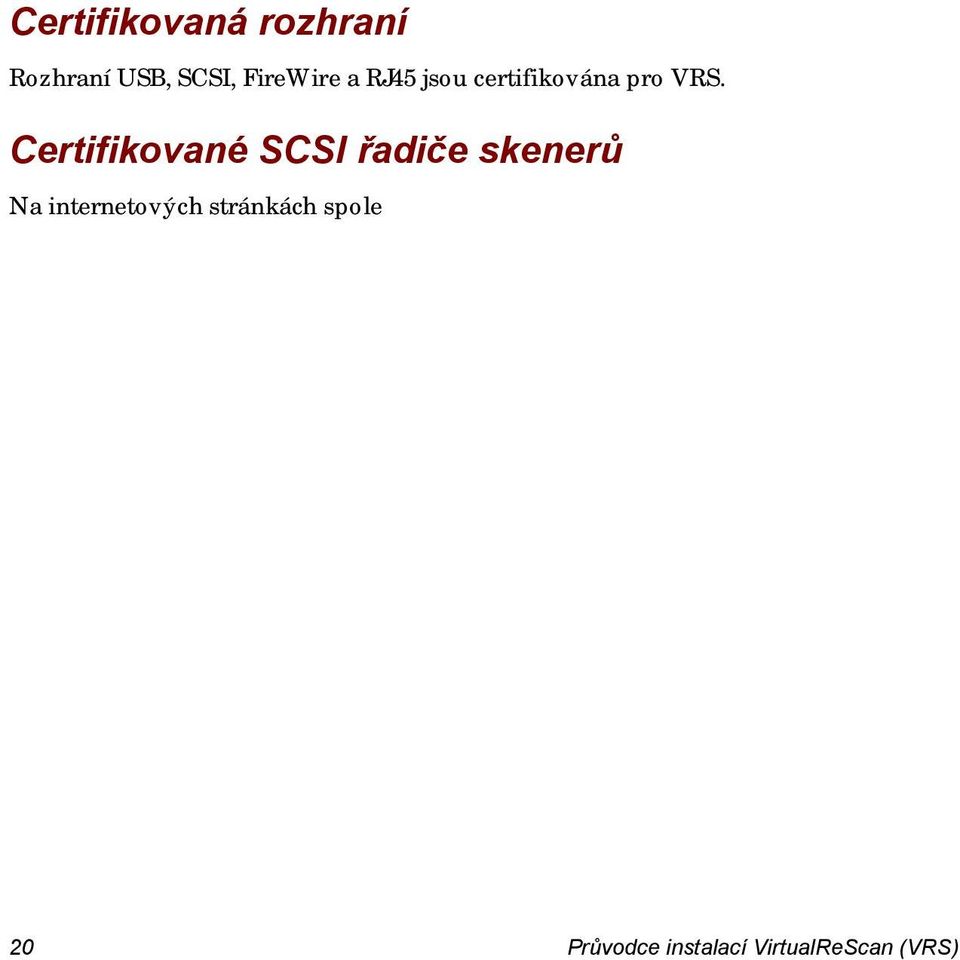 Certifikovaná rozhraní

Rozhraní USB, SCSI, FireWire a RJ45 jsou certifikována pro VRS.

Certifikované SCSI řadiče skenerů

Na internetových stránkách spole

20

Průvodce instalací VirtualReScan (VRS)